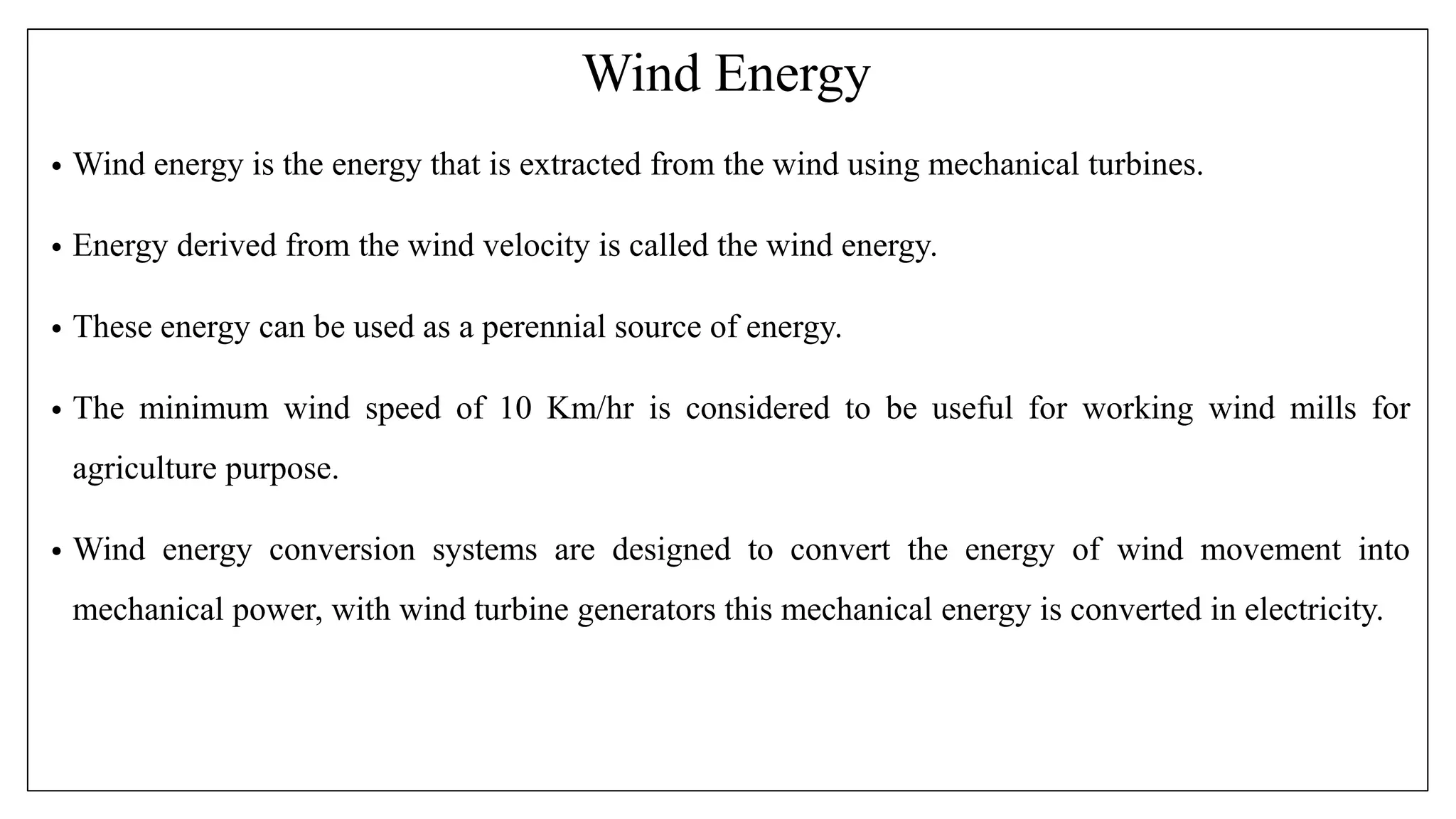 Wind Energy

• Wind energy is the energy that is extracted from the wind using mechanical turbines.

• Energy derived from the wind velocity is called the wind energy.

• These energy can be used as a perennial source of energy.

• The minimum wind speed of 10 Km/hr is considered to be useful for working wind mills for agriculture purpose.

• Wind energy conversion systems are designed to convert the energy of wind movement into mechanical power, with wind turbine generators this mechanical energy is converted in electricity.